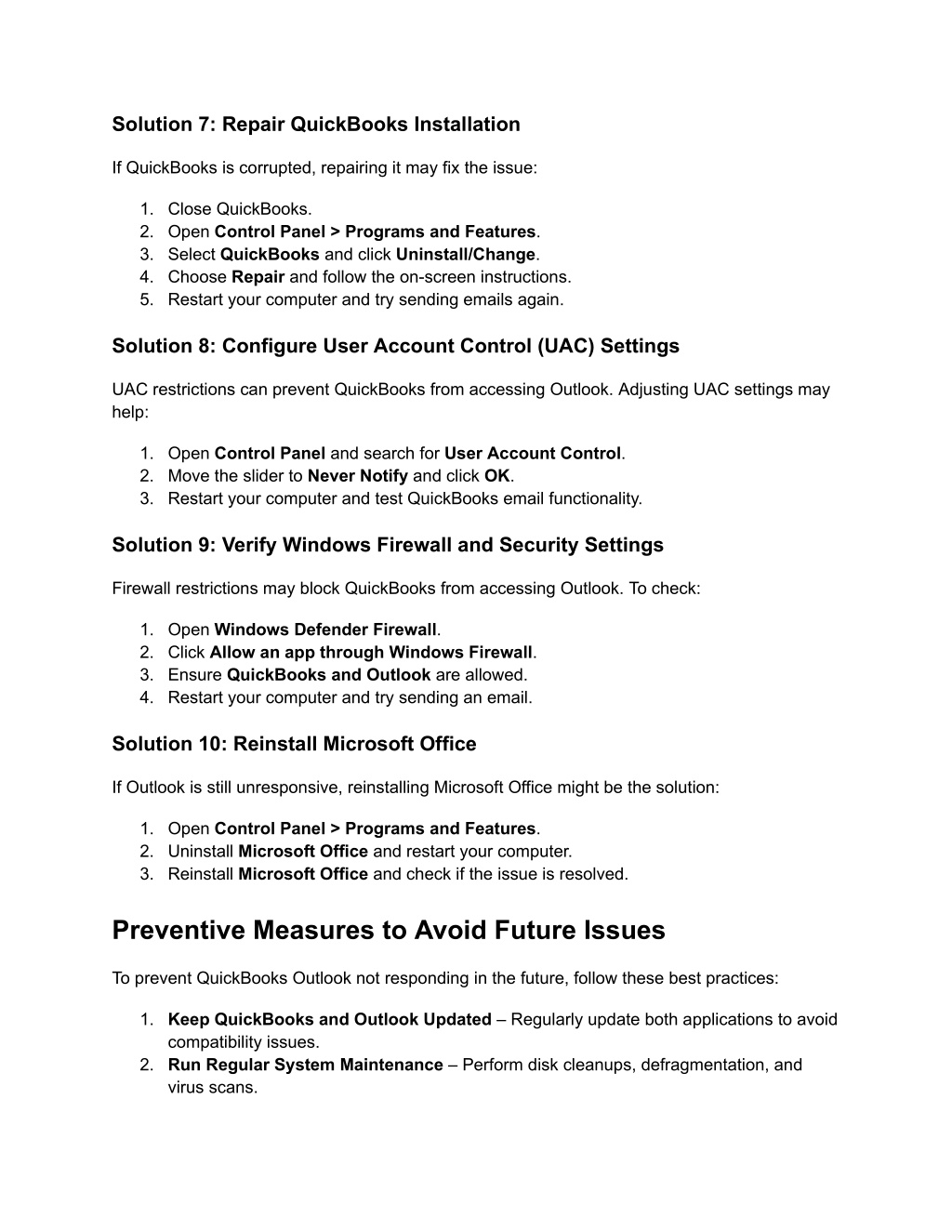 Solution 7: Repair QuickBooks Installation

If QuickBooks is corrupted, repairing it may fix the issue:

1. Close QuickBooks.
2. Open Control Panel > Programs and Features.
3. Select QuickBooks and click Uninstall/Change.
4. Choose Repair and follow the on-screen instructions.
5. Restart your computer and try sending emails again.

Solution 8: Configure User Account Control (UAC) Settings

UAC restrictions can prevent QuickBooks from accessing Outlook. Adjusting UAC settings may help:

1. Open Control Panel and search for User Account Control.
2. Move the slider to Never Notify and click OK.
3. Restart your computer and test QuickBooks email functionality.

Solution 9: Verify Windows Firewall and Security Settings

Firewall restrictions may block QuickBooks from accessing Outlook. To check:

1. Open Windows Defender Firewall.
2. Click Allow an app through Windows Firewall.
3. Ensure QuickBooks and Outlook are allowed.
4. Restart your computer and try sending an email.

Solution 10: Reinstall Microsoft Office

If Outlook is still unresponsive, reinstalling Microsoft Office might be the solution:

1. Open Control Panel > Programs and Features.
2. Uninstall Microsoft Office and restart your computer.
3. Reinstall Microsoft Office and check if the issue is resolved.

Preventive Measures to Avoid Future Issues

To prevent QuickBooks Outlook not responding in the future, follow these best practices:

1. Keep QuickBooks and Outlook Updated – Regularly update both applications to avoid compatibility issues.
2. Run Regular System Maintenance – Perform disk cleanups, defragmentation, and virus scans.